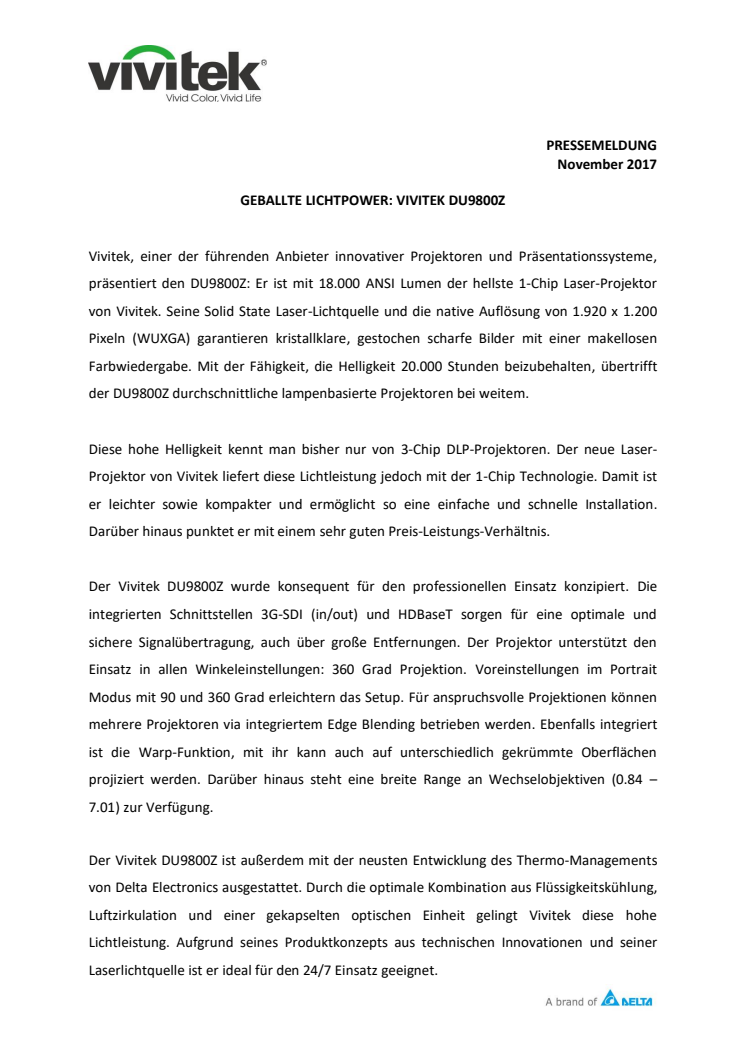 vivitek®
Vivid Color, Vivid Life

PRESSEMELDUNG
November 2017

GEBALLTE LICHTPOWER: VIVITEK DU9800Z

Vivitek, einer der führenden Anbieter innovativer Projektoren und Präsentationssysteme, präsentiert den DU9800Z: Er ist mit 18.000 ANSI Lumen der hellste 1-Chip Laser-Projektor von Vivitek. Seine Solid State Laser-Lichtquelle und die native Auflösung von 1.920 x 1.200 Pixeln (WUXGA) garantieren kristallklare, gestochen scharfe Bilder mit einer makellosen Farbwiedergabe. Mit der Fähigkeit, die Helligkeit 20.000 Stunden beizubehalten, übertrifft der DU9800Z durchschnittliche lampenbasierte Projektoren bei weitem.

Diese hohe Helligkeit kennt man bisher nur von 3-Chip DLP-Projektoren. Der neue Laser-Projektor von Vivitek liefert diese Lichtleistung jedoch mit der 1-Chip Technologie. Damit ist er leichter sowie kompakter und ermöglicht so eine einfache und schnelle Installation. Darüber hinaus punktet er mit einem sehr guten Preis-Leistungs-Verhältnis.

Der Vivitek DU9800Z wurde konsequent für den professionellen Einsatz konzipiert. Die integrierten Schnittstellen 3G-SDI (in/out) und HDBaseT sorgen für eine optimale und sichere Signalübertragung, auch über große Entfernungen. Der Projektor unterstützt den Einsatz in allen Winkeleinstellungen: 360 Grad Projektion. Voreinstellungen im Portrait Modus mit 90 und 360 Grad erleichtern das Setup. Für anspruchsvolle Projektionen können mehrere Projektoren via integriertem Edge Blending betrieben werden. Ebenfalls integriert ist die Warp-Funktion, mit ihr kann auch auf unterschiedlich gekrümmte Oberflächen projiziert werden. Darüber hinaus steht eine breite Range an Wechselobjektiven (0.84 – 7.01) zur Verfügung.

Der Vivitek DU9800Z ist außerdem mit der neusten Entwicklung des Thermo-Managements von Delta Electronics ausgestattet. Durch die optimale Kombination aus Flüssigkeitskühlung, Luftzirkulation und einer gekapselten optischen Einheit gelingt Vivitek diese hohe Lichtleistung. Aufgrund seines Produktkonzepts aus technischen Innovationen und seiner Laserlichtquelle ist er ideal für den 24/7 Einsatz geeignet.

A brand of DELTA